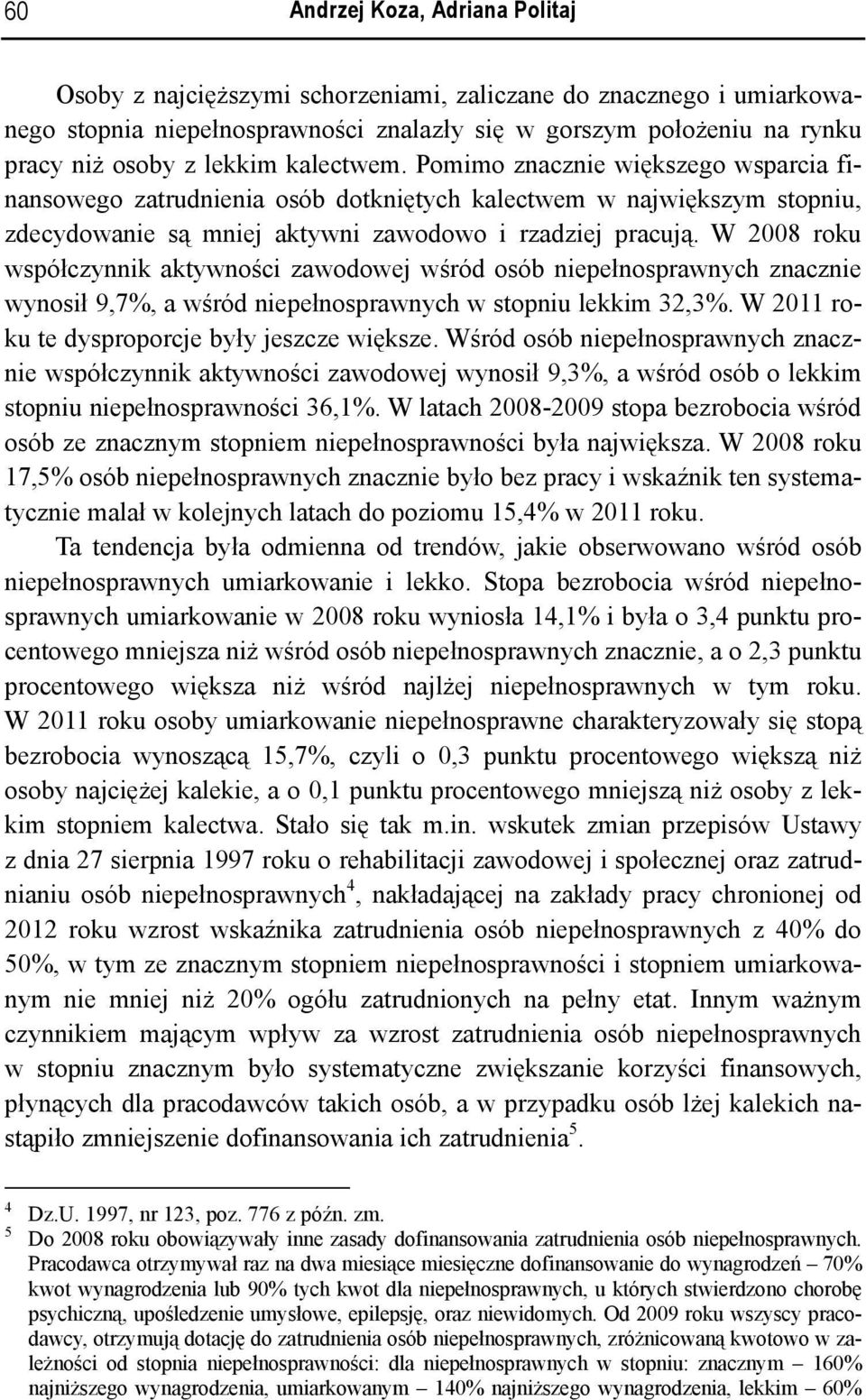 60 Andrzej Koza, Adriana Politaj

Osoby z najcięższymi schorzeniami, zaliczane do znacznego i umiarkowanego stopnia niepełnosprawności znalazły się w gorszym położeniu na rynku pracy niż osoby z lekkim kalectwem. Pomimo znacznie większego wsparcia finansowego zatrudnienia osób dotkniętych kalectwem w największym stopniu, zdecydowanie są mniej aktywni zawodowo i rzadziej pracują. W 2008 roku współczynnik aktywności zawodowej wśród osób niepełnosprawnych znacznie wynosił 9,7%, a wśród niepełnosprawnych w stopniu lekkim 32,3%. W 2011 roku te dysproporcje były jeszcze większe. Wśród osób niepełnosprawnych znacznie współczynnik aktywności zawodowej wynosił 9,3%, a wśród osób o lekkim stopniu niepełnosprawności 36,1%. W latach 2008-2009 stopa bezrobocia wśród osób ze znacznym stopniem niepełnosprawności była największa. W 2008 roku 17,5% osób niepełnosprawnych znacznie było bez pracy i wskaźnik ten systematycznie malał w kolejnych latach do poziomu 15,4% w 2011 roku.

Ta tendencja była odmienna od trendów, jakie obserwowano wśród osób niepełnosprawnych umiarkowanie i lekko. Stopa bezrobocia wśród niepełnosprawnych umiarkowanie w 2008 roku wyniosła 14,1% i była o 3,4 punktu procentowego mniejsza niż wśród osób niepełnosprawnych znacznie, a o 2,3 punktu procentowego większa niż wśród najlżej niepełnosprawnych w tym roku. W 2011 roku osoby umiarkowanie niepełnosprawne charakteryzowały się stopą bezrobocia wynoszącą 15,7%, czyli o 0,3 punktu procentowego większą niż osoby najciężej kalekie, a o 0,1 punktu procentowego mniejszą niż osoby z lekkim stopniem kalectwa. Stało się tak m.in. wskutek zmian przepisów Ustawy z dnia 27 sierpnia 1997 roku o rehabilitacji zawodowej i społecznej oraz zatrudnianiu osób niepełnosprawnych$^4$, nakładającej na zakłady pracy chronionej od 2012 roku wzrost wskaźnika zatrudnienia osób niepełnosprawnych z 40% do 50%, w tym ze znacznym stopniem niepełnosprawności i stopniem umiarkowanym nie mniej niż 20% ogółu zatrudnionych na pełny etat. Innym ważnym czynnikiem mającym wpływ za wzrost zatrudnienia osób niepełnosprawnych w stopniu znacznym było systematyczne zwiększanie korzyści finansowych, płynących dla pracodawców takich osób, a w przypadku osób lżej kalekich nastąpiło zmniejszenie dofinansowania ich zatrudnienia$^5$.

$^4$ Dz.U. 1997, nr 123, poz. 776 z późn. zm.
$^5$ Do 2008 roku obowiązywały inne zasady dofinansowania zatrudnienia osób niepełnosprawnych. Pracodawca otrzymywał raz na dwa miesiące miesięczne dofinansowanie do wynagrodzeń – 70% kwot wynagrodzenia lub 90% tych kwot dla niepełnosprawnych, u których stwierdzono chorobę psychiczną, upośledzenie umysłowe, epilepsję, oraz niewidomych. Od 2009 roku wszyscy pracodawcy, otrzymują dotację do zatrudnienia osób niepełnosprawnych, zróżnicowaną kwotowo w zależności od stopnia niepełnosprawności: dla niepełnosprawnych w stopniu: znacznym – 160% najniższego wynagrodzenia, umiarkowanym – 140% najniższego wynagrodzenia, lekkim – 60%